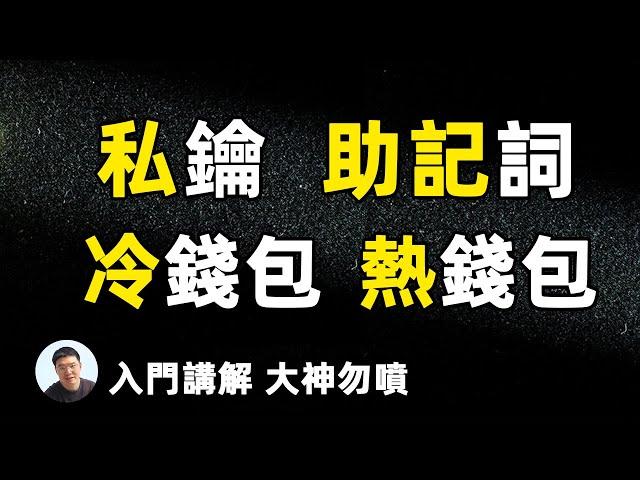 私鑰 助記詞
冷錢包 熱錢包

入門講解 大神勿噴